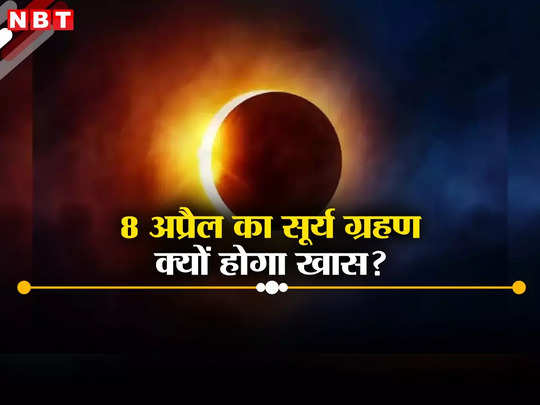 NBT

8 अप्रैल का सूर्य ग्रहण
क्यों होगा खास?